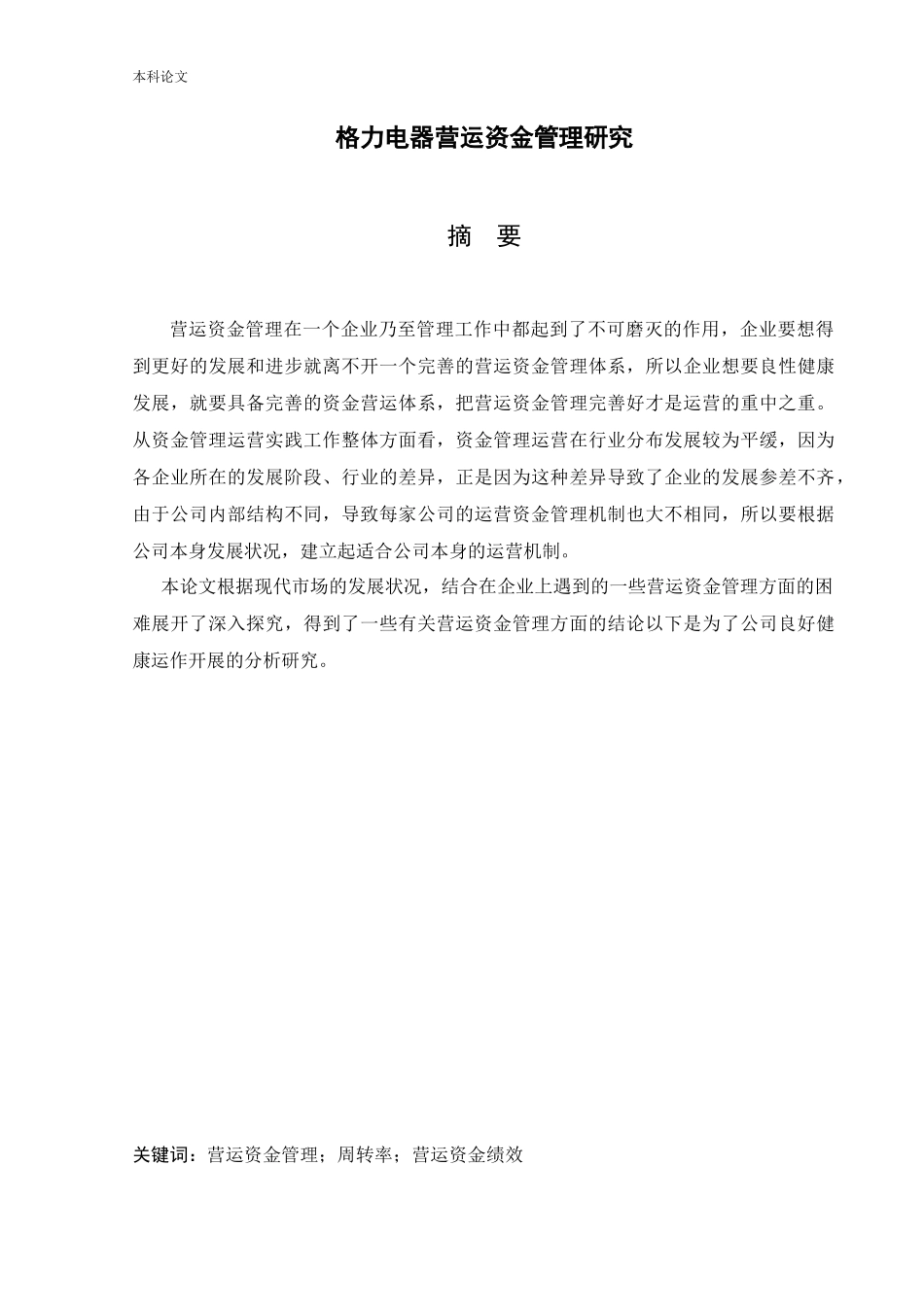 本科论文

格力电器营运资金管理研究

摘　要

营运资金管理在一个企业乃至管理工作中都起到了不可磨灭的作用，企业要想得到更好的发展和进步就离不开一个完善的营运资金管理体系，所以企业想要良性健康发展，就要具备完善的资金营运体系，把营运资金管理完善好才是运营的重中之重。从资金管理运营实践工作整体方面看，资金管理运营在行业分布发展较为平缓，因为各企业所在的发展阶段、行业的差异，正是因为这种差异导致了企业的发展参差不齐，由于公司内部结构不同，导致每家公司的运营资金管理机制也大不相同，所以要根据公司本身发展状况，建立起适合公司本身的运营机制。

本论文根据现代市场的发展状况，结合在企业上遇到的一些营运资金管理方面的困难展开了深入探究，得到了一些有关营运资金管理方面的结论以下是为了公司良好健康运作开展的分析研究。

关键词：营运资金管理；周转率；营运资金绩效